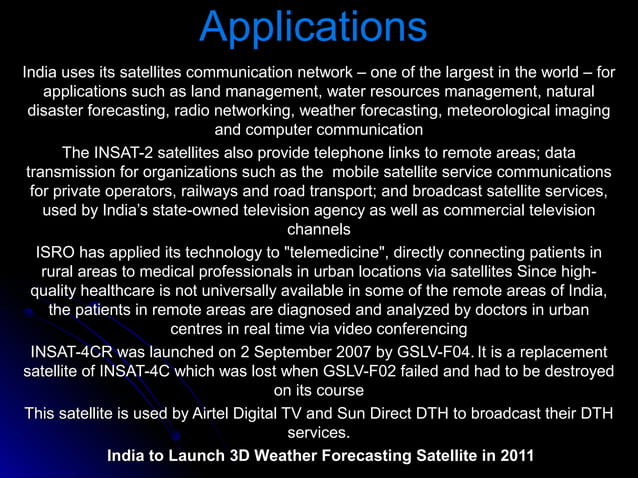 Applications

India uses its satellites communication network – one of the largest in the world – for applications such as land management, water resources management, natural disaster forecasting, radio networking, weather forecasting, meteorological imaging and computer communication

The INSAT-2 satellites also provide telephone links to remote areas; data transmission for organizations such as the mobile satellite service communications for private operators, railways and road transport; and broadcast satellite services, used by India's state-owned television agency as well as commercial television channels

ISRO has applied its technology to "telemedicine", directly connecting patients in rural areas to medical professionals in urban locations via satellites Since high-quality healthcare is not universally available in some of the remote areas of India, the patients in remote areas are diagnosed and analyzed by doctors in urban centres in real time via video conferencing

INSAT-4CR was launched on 2 September 2007 by GSLV-F04. It is a replacement satellite of INSAT-4C which was lost when GSLV-F02 failed and had to be destroyed on its course

This satellite is used by Airtel Digital TV and Sun Direct DTH to broadcast their DTH services.

India to Launch 3D Weather Forecasting Satellite in 2011